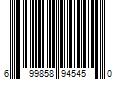 6 99858 94545 0